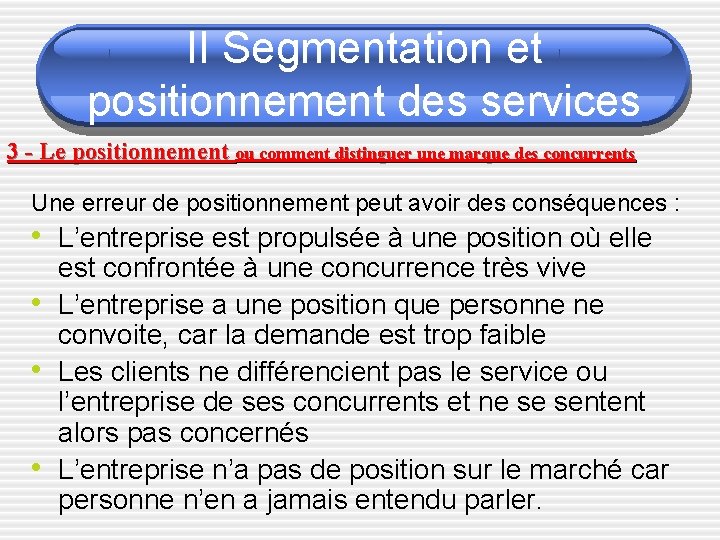 II Segmentation et positionnement des services

3 - Le positionnement ou comment distinguer une marque des concurrents

Une erreur de positionnement peut avoir des conséquences :

• L'entreprise est propulsée à une position où elle est confrontée à une concurrence très vive
• L'entreprise a une position que personne ne convoite, car la demande est trop faible
• Les clients ne différencient pas le service ou l'entreprise de ses concurrents et ne se sentent alors pas concernés
• L'entreprise n'a pas de position sur le marché car personne n'en a jamais entendu parler.